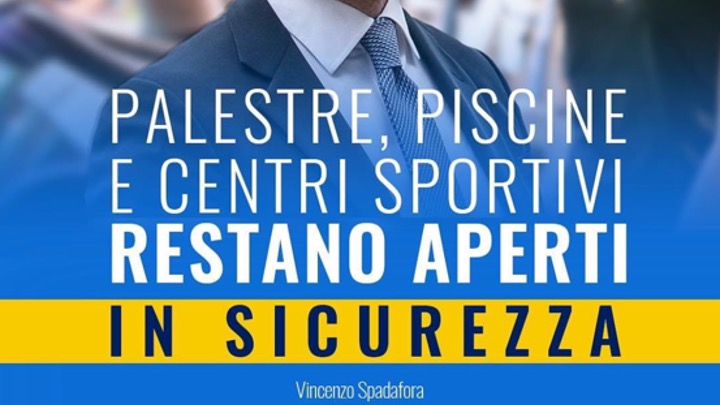 PALESTRE, PISCINE E CENTRI SPORTIVI RESTANO APERTI

IN SICUREZZA

Vincenzo Spadafora